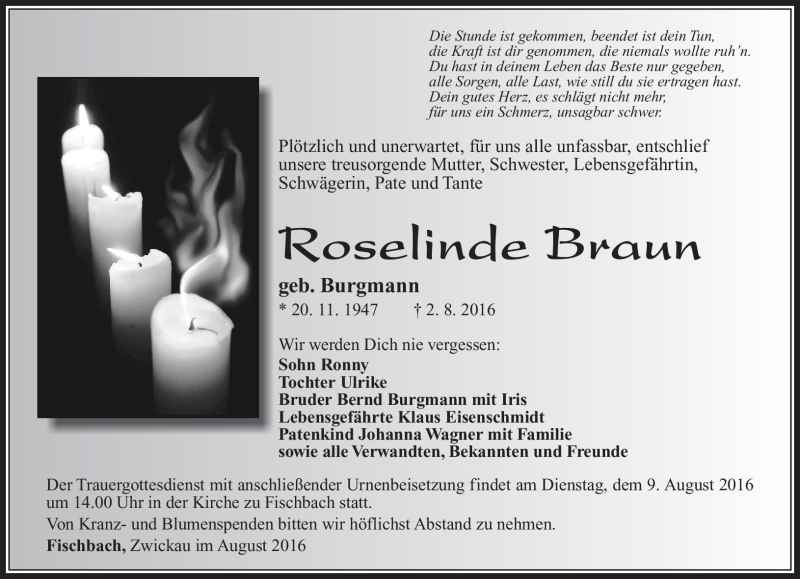 Die Stunde ist gekommen, beendet ist dein Tun,
die Kraft ist dir genommen, die niemals wollte ruh'n.
Du hast in deinem Leben das Beste nur gegeben,
alle Sorgen, alle Last, wie still du sie ertragen hast.
Dein gutes Herz, es schlägt nicht mehr,
für uns ein Schmerz, unsagbar schwer.

Plötzlich und unerwartet, für uns alle unfassbar, entschlief unsere treusorgende Mutter, Schwester, Lebensgefährtin, Schwägerin, Pate und Tante

Roselinde Braun

geb. Burgmann

* 20. 11. 1947 † 2. 8. 2016

Wir werden Dich nie vergessen:
Sohn Ronny
Tochter Ulrike
Bruder Bernd Burgmann mit Iris
Lebensgefährte Klaus Eisenschmidt
Patenkind Johanna Wagner mit Familie
sowie alle Verwandten, Bekannten und Freunde

Der Trauergottesdienst mit anschließender Urnenbeisetzung findet am Dienstag, dem 9. August 2016 um 14.00 Uhr in der Kirche zu Fischbach statt.

Von Kranz- und Blumenspenden bitten wir höflichst Abstand zu nehmen.

Fischbach, Zwickau im August 2016